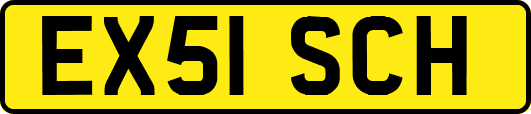 EX51 SCH